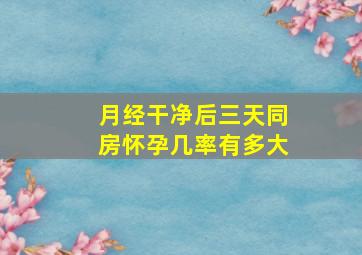 月经干净后三天同房怀孕几率有多大